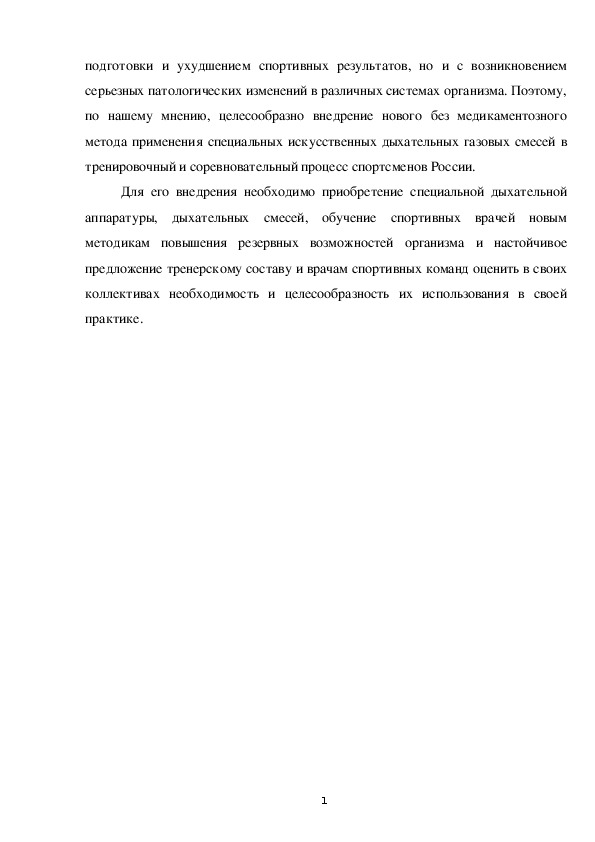 подготовки и ухудшением спортивных результатов, но и с возникновением серьезных патологических изменений в различных системах организма. Поэтому, по нашему мнению, целесообразно внедрение нового без медикаментозного метода применения специальных искусственных дыхательных газовых смесей в тренировочный и соревновательный процесс спортсменов России.

Для его внедрения необходимо приобретение специальной дыхательной аппаратуры, дыхательных смесей, обучение спортивных врачей новым методикам повышения резервных возможностей организма и настойчивое предложение тренерскому составу и врачам спортивных команд оценить в своих коллективах необходимость и целесообразность их использования в своей практике.

1